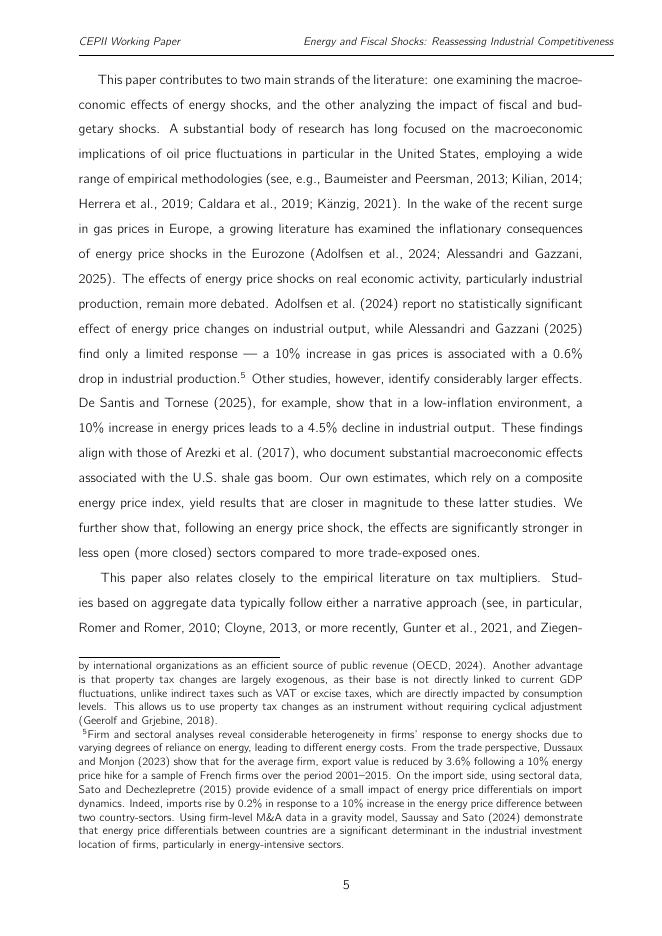 CEPII Working Paper Energy and Fiscal Shocks: Reassessing Industrial Competitiveness

This paper contributes to two main strands of the literature: one examining the macroeconomic effects of energy shocks, and the other analyzing the impact of fiscal and budgetary shocks. A substantial body of research has long focused on the macroeconomic implications of oil price fluctuations in particular in the United States, employing a wide range of empirical methodologies (see, e.g., Baumeister and Peersman, 2013; Kilian, 2014; Herrera et al., 2019; Caldara et al., 2019; Känzig, 2021). In the wake of the recent surge in gas prices in Europe, a growing literature has examined the inflationary consequences of energy price shocks in the Eurozone (Adolfsen et al., 2024; Alessandri and Gazzani, 2025). The effects of energy price shocks on real economic activity, particularly industrial production, remain more debated. Adolfsen et al. (2024) report no statistically significant effect of energy price changes on industrial output, while Alessandri and Gazzani (2025) find only a limited response — a 10% increase in gas prices is associated with a 0.6% drop in industrial production.$^5$ Other studies, however, identify considerably larger effects. De Santis and Tornese (2025), for example, show that in a low-inflation environment, a 10% increase in energy prices leads to a 4.5% decline in industrial output. These findings align with those of Arezki et al. (2017), who document substantial macroeconomic effects associated with the U.S. shale gas boom. Our own estimates, which rely on a composite energy price index, yield results that are closer in magnitude to these latter studies. We further show that, following an energy price shock, the effects are significantly stronger in less open (more closed) sectors compared to more trade-exposed ones.

This paper also relates closely to the empirical literature on tax multipliers. Studies based on aggregate data typically follow either a narrative approach (see, in particular, Romer and Romer, 2010; Cloyne, 2013, or more recently, Gunter et al., 2021, and Ziegen-

by international organizations as an efficient source of public revenue (OECD, 2024). Another advantage is that property tax changes are largely exogenous, as their base is not directly linked to current GDP fluctuations, unlike indirect taxes such as VAT or excise taxes, which are directly impacted by consumption levels. This allows us to use property tax changes as an instrument without requiring cyclical adjustment (Geerolf and Grjebine, 2018).

$^5$Firm and sectoral analyses reveal considerable heterogeneity in firms' response to energy shocks due to varying degrees of reliance on energy, leading to different energy costs. From the trade perspective, Dussaux and Monjon (2023) show that for the average firm, export value is reduced by 3.6% following a 10% energy price hike for a sample of French firms over the period 2001–2015. On the import side, using sectoral data, Sato and Dechezlepretre (2015) provide evidence of a small impact of energy price differentials on import dynamics. Indeed, imports rise by 0.2% in response to a 10% increase in the energy price difference between two country-sectors. Using firm-level M&A data in a gravity model, Saussay and Sato (2024) demonstrate that energy price differentials between countries are a significant determinant in the industrial investment location of firms, particularly in energy-intensive sectors.

5